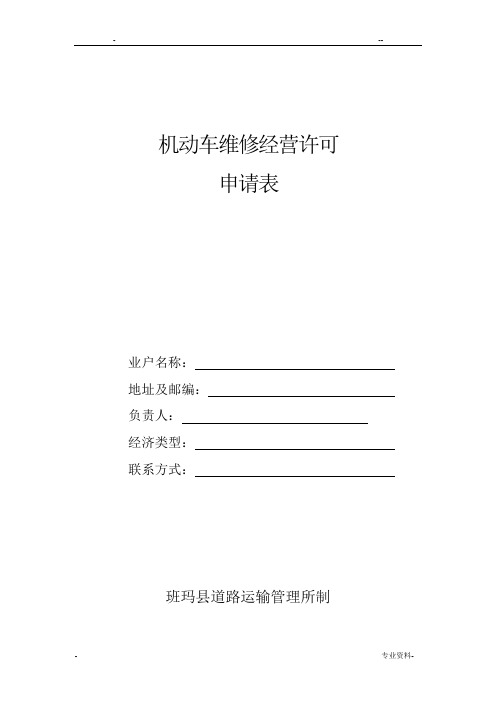 - --

机动车维修经营许可
申请表

业户名称：

地址及邮编：

负责人：

经济类型：

联系方式：

班玛县道路运输管理所制

- 专业资料-